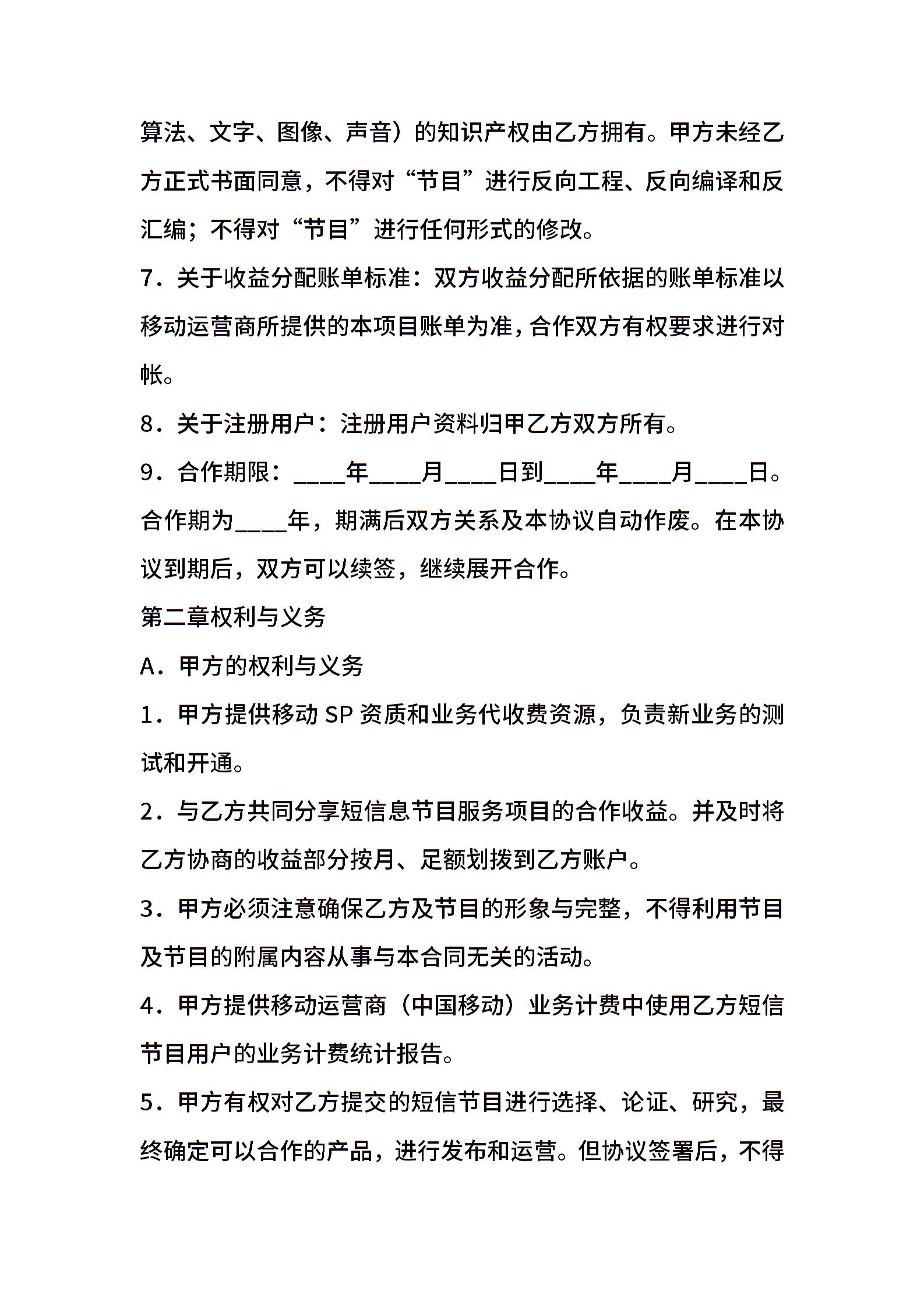 算法、文字、图像、声音）的知识产权由乙方拥有。甲方未经乙方正式书面同意，不得对“节目”进行反向工程、反向编译和反汇编；不得对“节目”进行任何形式的修改。

7．关于收益分配账单标准：双方收益分配所依据的账单标准以移动运营商所提供的本项目账单为准，合作双方有权要求进行对帐。

8．关于注册用户：注册用户资料归甲乙方双方所有。

9．合作期限：____年____月____日到____年____月____日。合作期为____年，期满后双方关系及本协议自动作废。在本协议到期后，双方可以续签，继续展开合作。

第二章权利与义务

A．甲方的权利与义务

1．甲方提供移动 SP 资质和业务代收费资源，负责新业务的测试和开通。

2．与乙方共同分享短信息节目服务项目的合作收益。并及时将乙方协商的收益部分按月、足额划拨到乙方账户。

3．甲方必须注意确保乙方及节目的形象与完整，不得利用节目及节目的附属内容从事与本合同无关的活动。

4．甲方提供移动运营商（中国移动）业务计费中使用乙方短信节目用户的业务计费统计报告。

5．甲方有权对乙方提交的短信节目进行选择、论证、研究，最终确定可以合作的产品，进行发布和运营。但协议签署后，不得